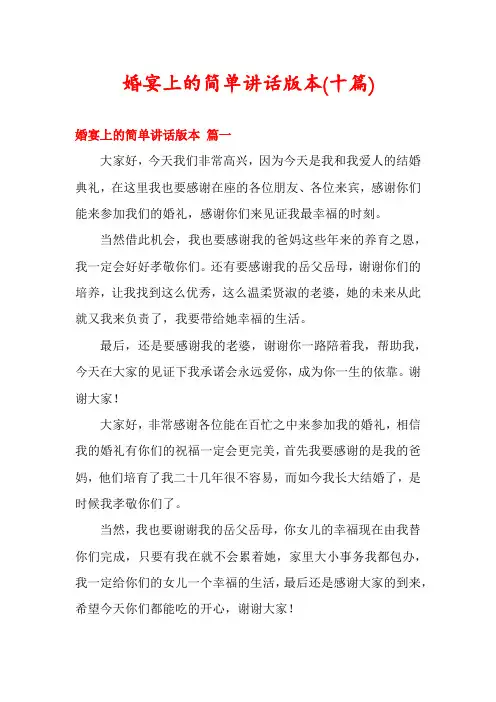 婚宴上的简单讲话版本(十篇)

婚宴上的简单讲话版本 篇一

大家好，今天我们非常高兴，因为今天是我和我爱人的结婚典礼，在这里我也要感谢在座的各位朋友、各位来宾，感谢你们能来参加我们的婚礼，感谢你们来见证我最幸福的时刻。

当然借此机会，我也要感谢我的爸妈这些年来的养育之恩，我一定会好好孝敬你们。还有要感谢我的岳父岳母，谢谢你们的培养，让我找到这么优秀，这么温柔贤淑的老婆，她的未来从此就又我来负责了，我要带给她幸福的生活。

最后，还是要感谢我的老婆，谢谢你一路陪着我，帮助我，今天在大家的见证下我承诺会永远爱你，成为你一生的依靠。谢谢大家！

大家好，非常感谢各位能在百忙之中来参加我的婚礼，相信我的婚礼有你们的祝福一定会更完美，首先我要感谢的是我的爸妈，他们培育了我二十几年很不容易，而如今我长大结婚了，是时候我孝敬你们了。

当然，我也要谢谢我的岳父岳母，你女儿的幸福现在由我替你们完成，只要有我在就不会累着她，家里大小事务我都包办，我一定给你们的女儿一个幸福的生活，最后还是感谢大家的到来，希望今天你们都能吃的开心，谢谢大家！